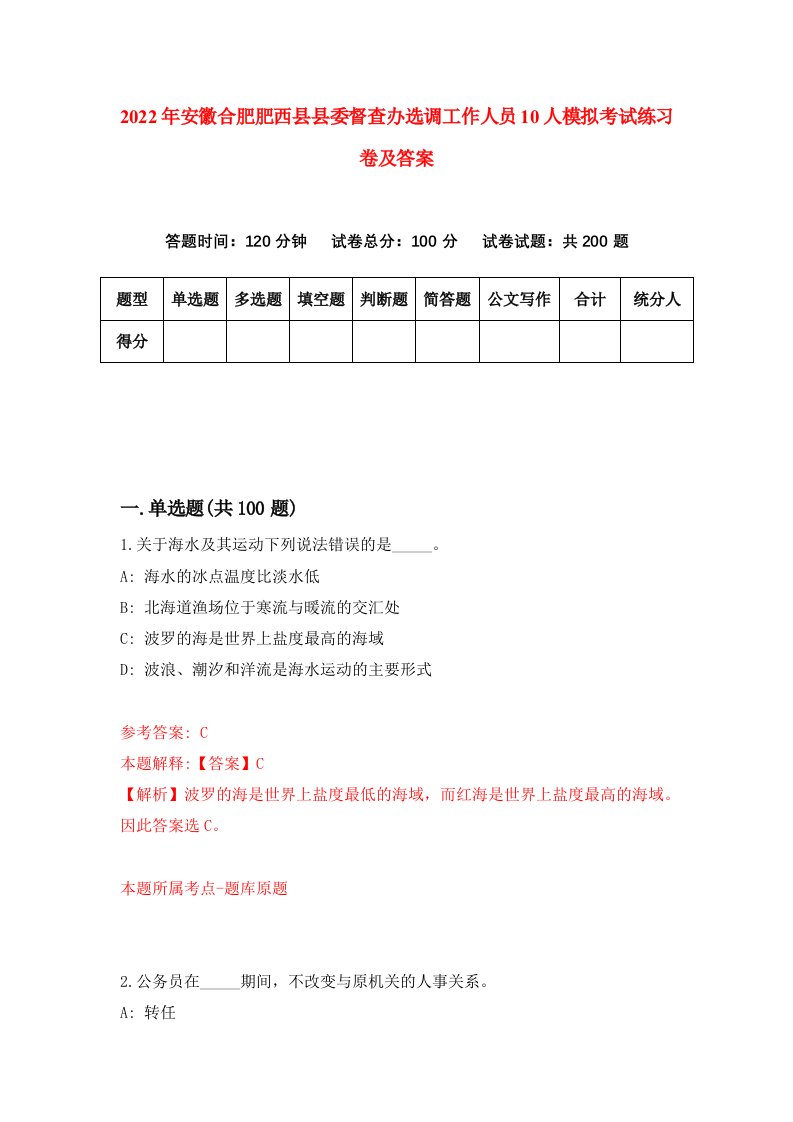 2022年安徽合肥肥西县县委督查办选调工作人员10人模拟考试练习卷及答案

答题时间：120分钟　试卷总分：100分　试卷试题：共200题

| 题型 | 单选题 | 多选题 | 填空题 | 判断题 | 简答题 | 公文写作 | 合计 | 统分人 |
|---|---|---|---|---|---|---|---|---|
| 得分 | | | | | | | | |

一.单选题(共100题)

1.关于海水及其运动下列说法错误的是_____。

A: 海水的冰点温度比淡水低

B: 北海道渔场位于寒流与暖流的交汇处

C: 波罗的海是世界上盐度最高的海域

D: 波浪、潮汐和洋流是海水运动的主要形式

参考答案: C

本题解释:【答案】C

【解析】波罗的海是世界上盐度最低的海域，而红海是世界上盐度最高的海域。因此答案选C。

本题所属考点-题库原题

2.公务员在_____期间，不改变与原机关的人事关系。

A: 转任